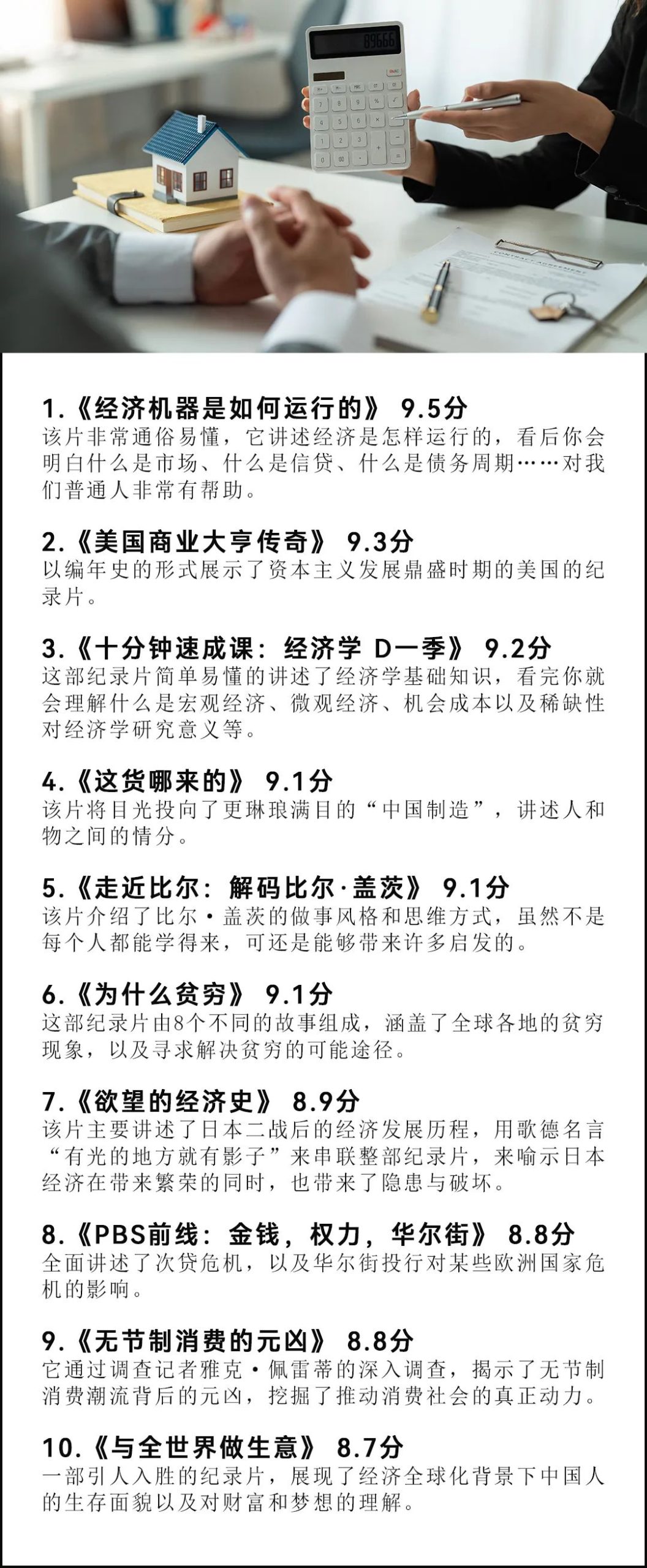 1.《经济机器是如何运行的》 9.5分
该片非常通俗易懂，它讲述经济是怎样运行的，看后你会明白什么是市场、什么是信贷、什么是债务周期……对我们普通人非常有帮助。

2.《美国商业大亨传奇》 9.3分
以编年史的形式展示了资本主义发展鼎盛时期的美国的纪录片。

3.《十分钟速成课：经济学 D一季》 9.2分
这部纪录片简单易懂的讲述了经济学基础知识，看完你就会理解什么是宏观经济、微观经济、机会成本以及稀缺性对经济学研究意义等。

4.《这货哪来的》 9.1分
该片将目光投向了更琳琅满目的“中国制造”，讲述人和物之间的情分。

5.《走近比尔：解码比尔·盖茨》 9.1分
该片介绍了比尔·盖茨的做事风格和思维方式，虽然不是每个人都能学得来，可还是能够带来许多启发的。

6.《为什么贫穷》 9.1分
这部纪录片由8个不同的故事组成，涵盖了全球各地的贫穷现象，以及寻求解决贫穷的可能途径。

7.《欲望的经济史》 8.9分
该片主要讲述了日本二战后的经济发展历程，用歌德名言“有光的地方就有影子”来串联整部纪录片，来喻示日本经济在带来繁荣的同时，也带来了隐患与破坏。

8.《PBS前线：金钱，权力，华尔街》 8.8分
全面讲述了次贷危机，以及华尔街投行对某些欧洲国家危机的影响。

9.《无节制消费的元凶》 8.8分
它通过调查记者雅克·佩雷蒂的深入调查，揭示了无节制消费潮流背后的元凶，挖掘了推动消费社会的真正动力。

10.《与全世界做生意》 8.7分
一部引人入胜的纪录片，展现了经济全球化背景下中国人的生存面貌以及对财富和梦想的理解。